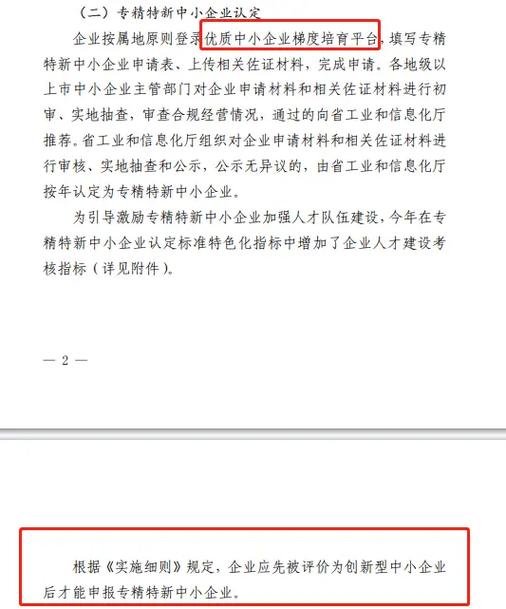 （二）专精特新中小企业认定

企业按属地原则登录优质中小企业梯度培育平台，填写专精特新中小企业申请表、上传相关佐证材料，完成申请。各地级以上市中小企业主管部门对企业申请材料和相关佐证材料进行初审、实地抽查，审查合规经营情况，通过的向省工业和信息化厅推荐。省工业和信息化厅组织对企业申请材料和相关佐证材料进行审核、实地抽查和公示，公示无异议的，由省工业和信息化厅按年认定为专精特新中小企业。

为引导激励专精特新中小企业加强人才队伍建设，今年在专精特新中小企业认定标准特色化指标中增加了企业人才建设考核指标（详见附件）。

— 2 —

根据《实施细则》规定，企业应先被评价为创新型中小企业后才能申报专精特新中小企业。